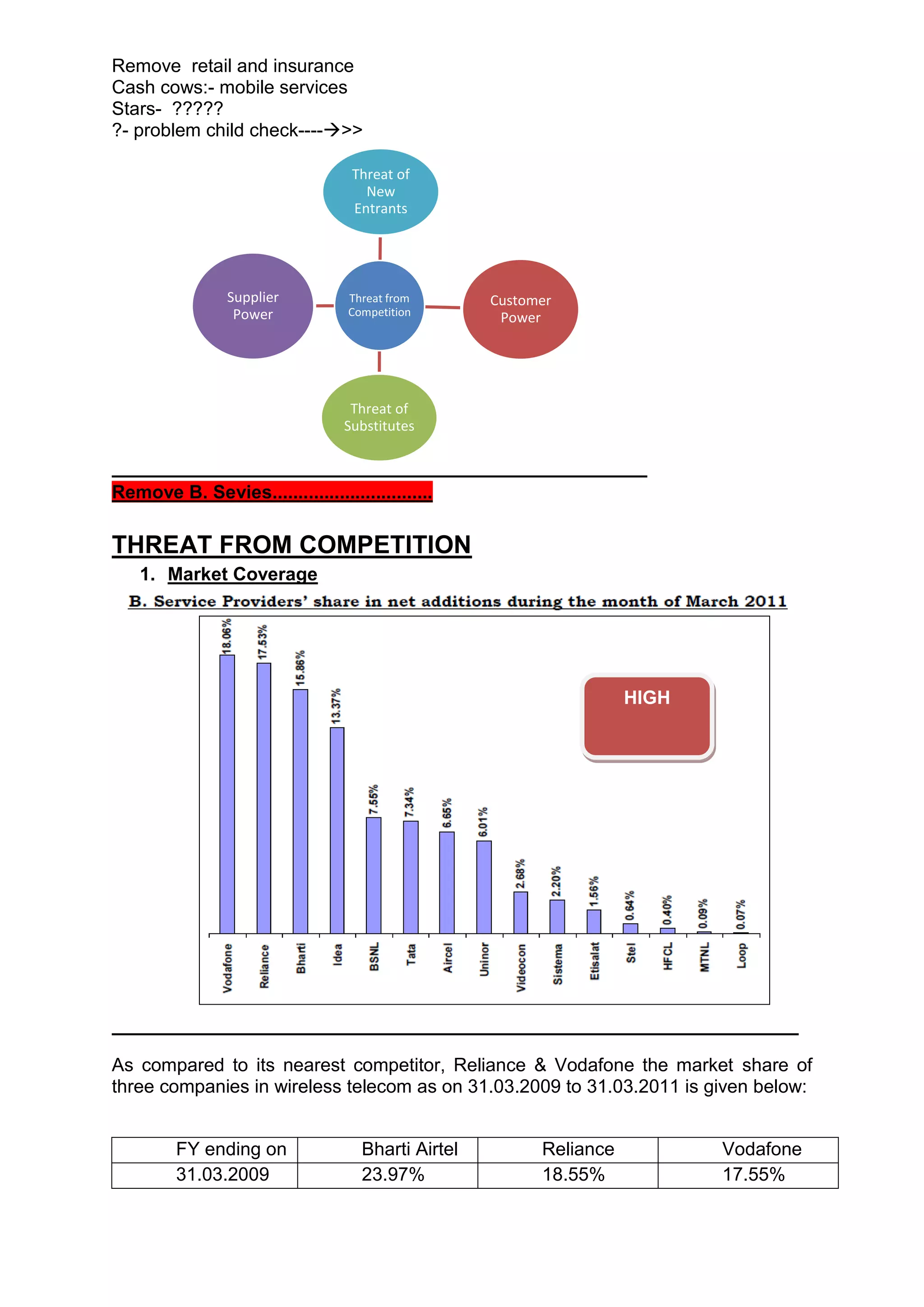 Remove retail and insurance
Cash cows:- mobile services
Stars- ?????
?- problem child check----→>>

Threat of New Entrants

Supplier Power

Threat from Competition

Customer Power

Threat of Substitutes

Remove B. Sevies..............................

THREAT FROM COMPETITION

1. Market Coverage

B. Service Providers' share in net additions during the month of March 2011

18.06%
17.53%
15.86%
13.37%
7.55%
7.34%
6.65%
6.01%
2.68%
2.20%
1.56%
0.64%
0.40%
0.09%
0.07%

HIGH

Vodafone
Reliance
Bharti
Idea
BSNL
Tata
Aircel
Uninor
Videocon
Sistema
Etisalat
Stel
HFCL
MTNL
Loop

As compared to its nearest competitor, Reliance & Vodafone the market share of three companies in wireless telecom as on 31.03.2009 to 31.03.2011 is given below:

| FY ending on | Bharti Airtel | Reliance | Vodafone |
|---|---|---|---|
| 31.03.2009 | 23.97% | 18.55% | 17.55% |